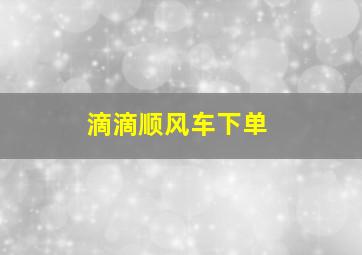 滴滴顺风车下单